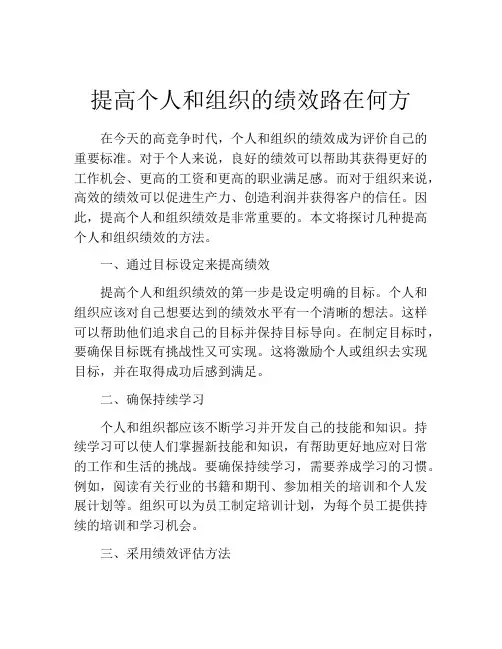 提高个人和组织的绩效路在何方

在今天的高竞争时代，个人和组织的绩效成为评价自己的重要标准。对于个人来说，良好的绩效可以帮助其获得更好的工作机会、更高的工资和更高的职业满足感。而对于组织来说，高效的绩效可以促进生产力、创造利润并获得客户的信任。因此，提高个人和组织绩效是非常重要的。本文将探讨几种提高个人和组织绩效的方法。

一、通过目标设定来提高绩效

提高个人和组织绩效的第一步是设定明确的目标。个人和组织应该对自己想要达到的绩效水平有一个清晰的想法。这样可以帮助他们追求自己的目标并保持目标导向。在制定目标时，要确保目标既有挑战性又可实现。这将激励个人或组织去实现目标，并在取得成功后感到满足。

二、确保持续学习

个人和组织都应该不断学习并开发自己的技能和知识。持续学习可以使人们掌握新技能和知识，有帮助更好地应对日常的工作和生活的挑战。要确保持续学习，需要养成学习的习惯。例如，阅读有关行业的书籍和期刊、参加相关的培训和个人发展计划等。组织可以为员工制定培训计划，为每个员工提供持续的培训和学习机会。

三、采用绩效评估方法